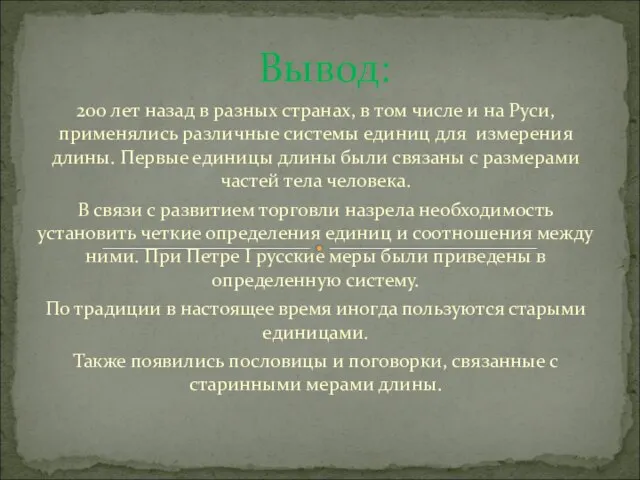 Вывод:

200 лет назад в разных странах, в том числе и на Руси, применялись различные системы единиц для измерения длины. Первые единицы длины были связаны с размерами частей тела человека.

В связи с развитием торговли назрела необходимость установить четкие определения единиц и соотношения между ними. При Петре I русские меры были приведены в определенную систему.

По традиции в настоящее время иногда пользуются старыми единицами.

Также появились пословицы и поговорки, связанные с старинными мерами длины.